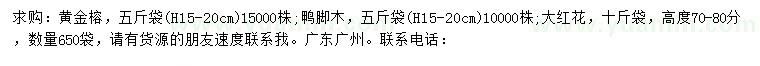 求购：黄金榕，五斤袋(H15-20cm)15000株；鸭脚木，五斤袋(H15-20cm)10000株；大红花，十斤袋，高度70-80分，数量650袋，请有货源的朋友速度联系我。广东广州。联系电话：